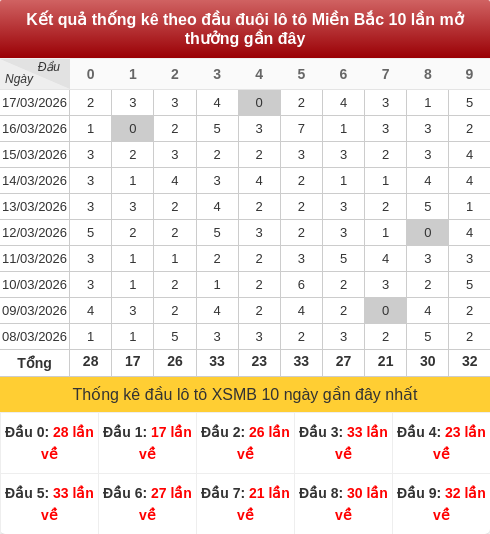 Kết quả thống kê theo đầu đuôi lô tô Miền Bắc 10 lần mở thưởng gần đây

| Đầu / Ngày | 0 | 1 | 2 | 3 | 4 | 5 | 6 | 7 | 8 | 9 |
|---|---|---|---|---|---|---|---|---|---|---|
| 17/03/2026 | 2 | 3 | 3 | 4 | 0 | 2 | 4 | 3 | 1 | 5 |
| 16/03/2026 | 1 | 0 | 2 | 5 | 3 | 7 | 1 | 3 | 3 | 2 |
| 15/03/2026 | 3 | 2 | 3 | 2 | 2 | 3 | 3 | 2 | 3 | 4 |
| 14/03/2026 | 3 | 1 | 4 | 3 | 4 | 2 | 1 | 1 | 4 | 4 |
| 13/03/2026 | 3 | 3 | 2 | 4 | 2 | 2 | 3 | 2 | 5 | 1 |
| 12/03/2026 | 5 | 2 | 2 | 5 | 3 | 2 | 3 | 1 | 0 | 4 |
| 11/03/2026 | 3 | 1 | 1 | 2 | 2 | 3 | 5 | 4 | 3 | 3 |
| 10/03/2026 | 3 | 1 | 2 | 1 | 2 | 6 | 2 | 3 | 2 | 5 |
| 09/03/2026 | 4 | 3 | 2 | 4 | 2 | 4 | 2 | 0 | 4 | 2 |
| 08/03/2026 | 1 | 1 | 5 | 3 | 3 | 2 | 3 | 2 | 5 | 2 |
| Tổng | 28 | 17 | 26 | 33 | 23 | 33 | 27 | 21 | 30 | 32 |

Thống kê đầu lô tô XSMB 10 ngày gần đây nhất

| Đầu 0: 28 lần về | Đầu 1: 17 lần về | Đầu 2: 26 lần về | Đầu 3: 33 lần về | Đầu 4: 23 lần về |
|---|---|---|---|---|
| Đầu 5: 33 lần về | Đầu 6: 27 lần về | Đầu 7: 21 lần về | Đầu 8: 30 lần về | Đầu 9: 32 lần về |